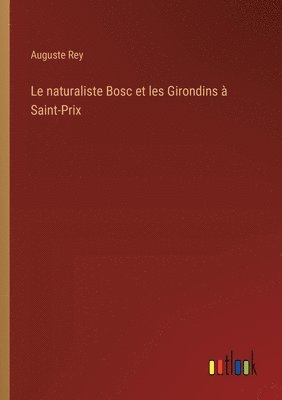 Auguste Rey

Le naturaliste Bosc et les Girondins à Saint-Prix

outlook